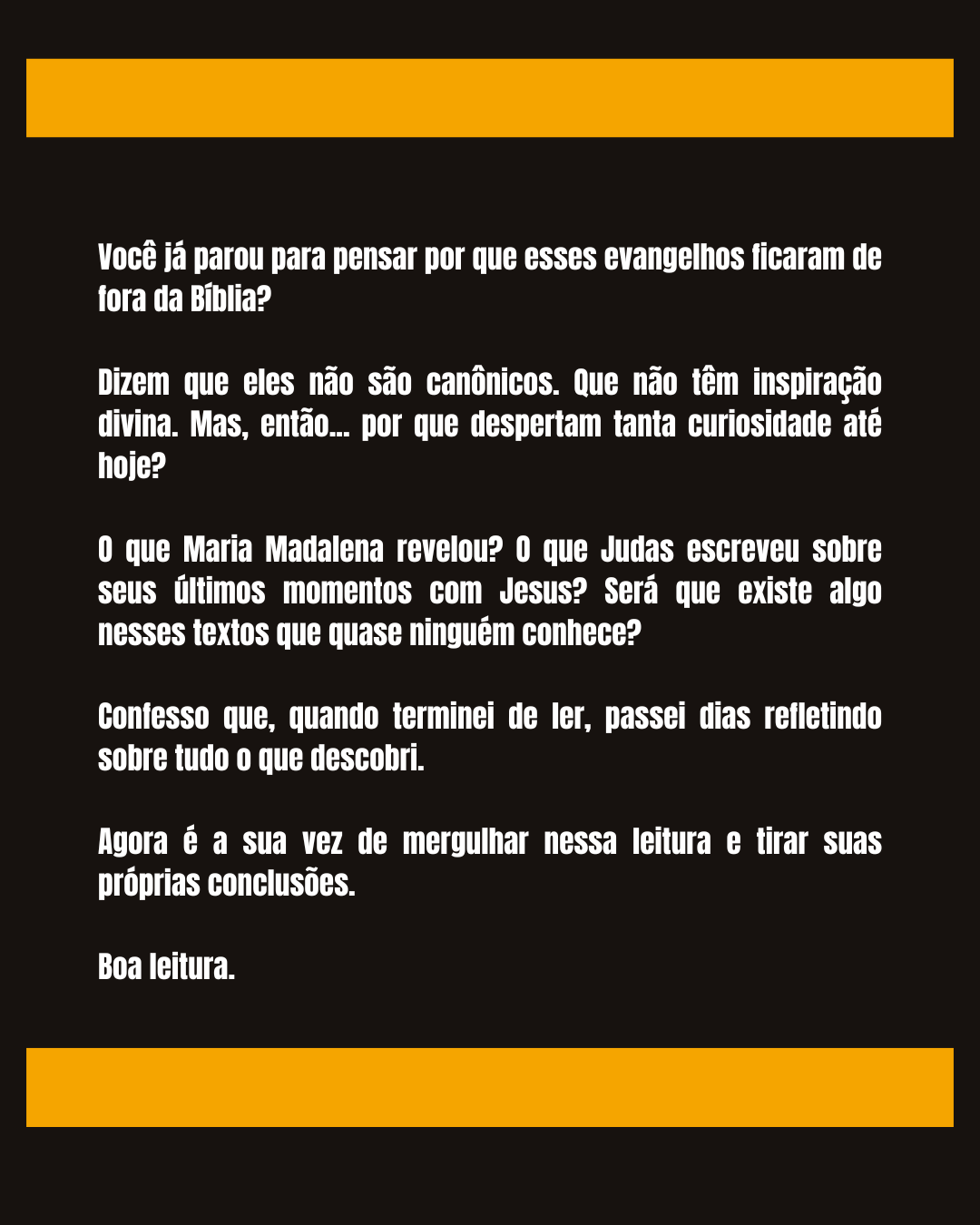 Você já parou para pensar por que esses evangelhos ficaram de fora da Bíblia?

Dizem que eles não são canônicos. Que não têm inspiração divina. Mas, então... por que despertam tanta curiosidade até hoje?

O que Maria Madalena revelou? O que Judas escreveu sobre seus últimos momentos com Jesus? Será que existe algo nesses textos que quase ninguém conhece?

Confesso que, quando terminei de ler, passei dias refletindo sobre tudo o que descobri.

Agora é a sua vez de mergulhar nessa leitura e tirar suas próprias conclusões.

Boa leitura.